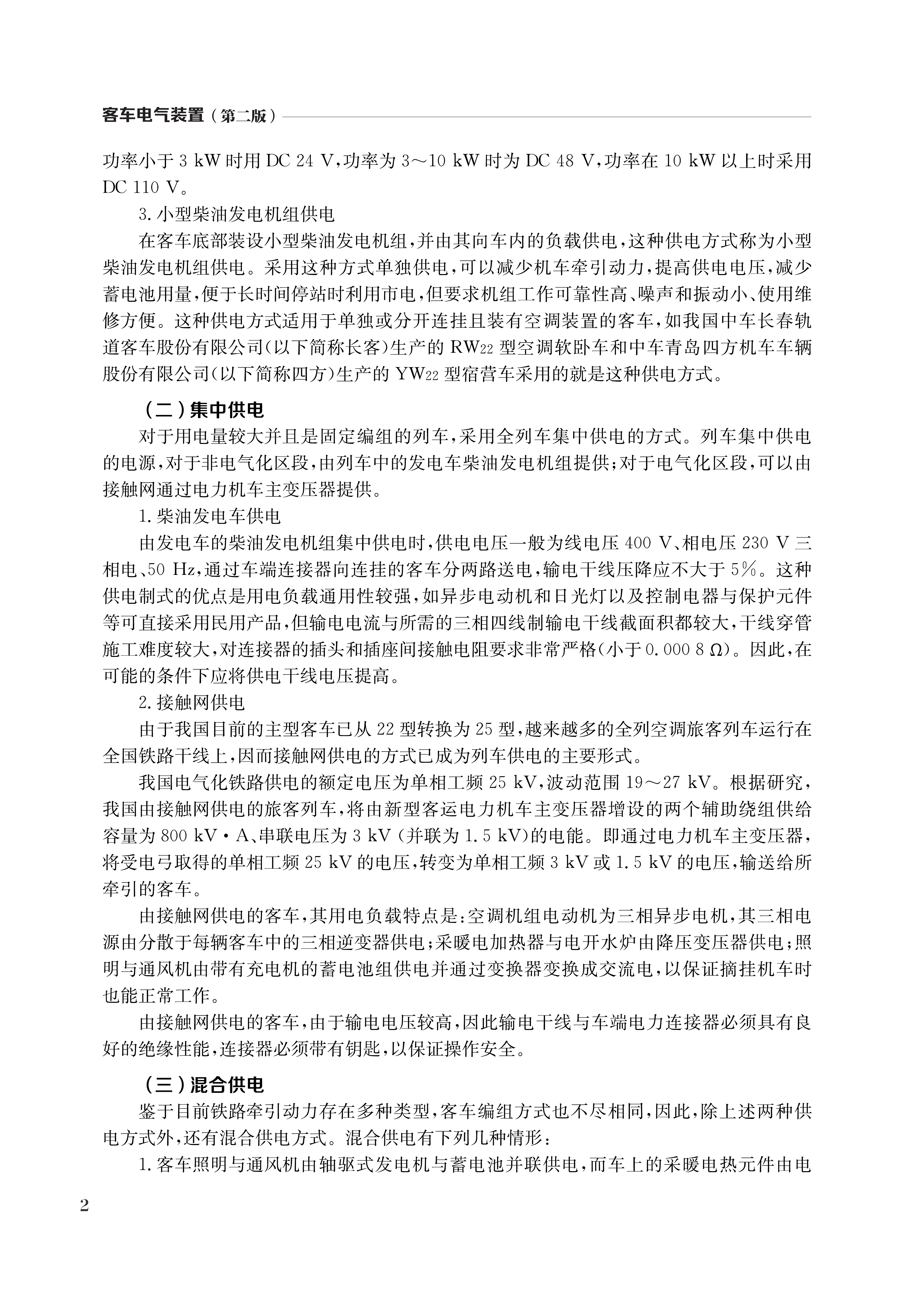 客车电气装置（第二版）

功率小于 3 kW 时用 DC 24 V，功率为 3～10 kW 时为 DC 48 V，功率在 10 kW 以上时采用 DC 110 V。

3. 小型柴油发电机组供电

在客车底部装设小型柴油发电机组，并由其向车内的负载供电，这种供电方式称为小型柴油发电机组供电。采用这种方式单独供电，可以减少机车牵引动力，提高供电电压，减少蓄电池用量，便于长时间停站时利用市电，但要求机组工作可靠性高、噪声和振动小、使用维修方便。这种供电方式适用于单独或分开连挂且装有空调装置的客车，如我国中车长春轨道客车股份有限公司（以下简称长客）生产的 $RW_{22}$ 型空调软卧车和中车青岛四方机车车辆股份有限公司（以下简称四方）生产的 $YW_{22}$ 型宿营车采用的就是这种供电方式。

（二）集中供电

对于用电量较大并且是固定编组的列车，采用全列车集中供电的方式。列车集中供电的电源，对于非电气化区段，由列车中的发电车柴油发电机组提供；对于电气化区段，可以由接触网通过电力机车主变压器提供。

1. 柴油发电车供电

由发电车的柴油发电机组集中供电时，供电电压一般为线电压 400 V、相电压 230 V 三相电、50 Hz，通过车端连接器向连挂的客车分两路送电，输电干线压降应不大于 5%。这种供电制式的优点是用电负载通用性较强，如异步电动机和日光灯以及控制电器与保护元件等可直接采用民用产品，但输电电流与所需的三相四线制输电干线截面积都较大，干线穿管施工难度较大，对连接器的插头和插座间接触电阻要求非常严格（小于 0.000 8 Ω）。因此，在可能的条件下应将供电干线电压提高。

2. 接触网供电

由于我国目前的主型客车已从 22 型转换为 25 型，越来越多的全列空调旅客列车运行在全国铁路干线上，因而接触网供电的方式已成为列车供电的主要形式。

我国电气化铁路供电的额定电压为单相工频 25 kV，波动范围 19～27 kV。根据研究，我国由接触网供电的旅客列车，将由新型客运电力机车主变压器增设的两个辅助绕组供给容量为 800 kV·A、串联电压为 3 kV（并联为 1.5 kV）的电能。即通过电力机车主变压器，将受电弓取得的单相工频 25 kV 的电压，转变为单相工频 3 kV 或 1.5 kV 的电压，输送给所牵引的客车。

由接触网供电的客车，其用电负载特点是：空调机组电动机为三相异步电机，其三相电源由分散于每辆客车中的三相逆变器供电；采暖电加热器与电开水炉由降压变压器供电；照明与通风机由带有充电机的蓄电池组供电并通过变换器变换成交流电，以保证摘挂机车时也能正常工作。

由接触网供电的客车，由于输电电压较高，因此输电干线与车端电力连接器必须具有良好的绝缘性能，连接器必须带有钥匙，以保证操作安全。

（三）混合供电

鉴于目前铁路牵引动力存在多种类型，客车编组方式也不尽相同，因此，除上述两种供电方式外，还有混合供电方式。混合供电有下列几种情形：

1. 客车照明与通风机由轴驱式发电机与蓄电池并联供电，而车上的采暖电热元件由电

2